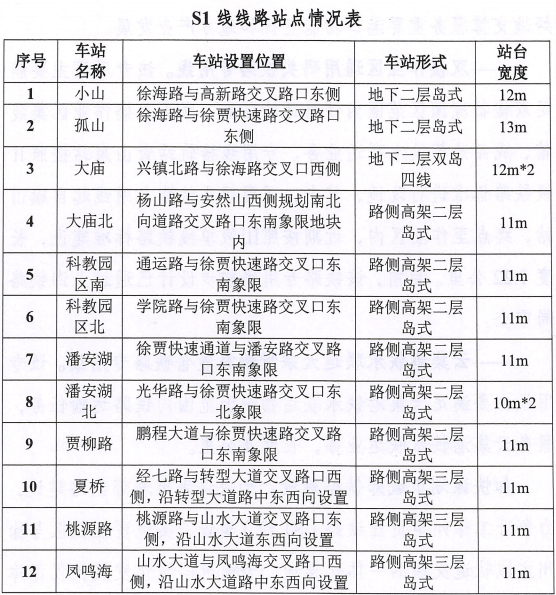 S1 线线路站点情况表

| 序号 | 车站名称 | 车站设置位置 | 车站形式 | 站台宽度 |
|---|---|---|---|---|
| 1 | 小山 | 徐海路与高新路交叉路口东侧 | 地下二层岛式 | 12m |
| 2 | 孤山 | 徐海路与徐贾快速路交叉路口东侧 | 地下二层岛式 | 13m |
| 3 | 大庙 | 兴镇北路与徐海路交叉口西侧 | 地下二层双岛四线 | 12m*2 |
| 4 | 大庙北 | 杨山路与安然山西侧规划南北向道路交叉路口东南象限地块内 | 路侧高架二层岛式 | 11m |
| 5 | 科教园区南 | 通运路与徐贾快速路交叉口东南象限 | 路侧高架二层岛式 | 11m |
| 6 | 科教园区北 | 学院路与徐贾快速路交叉口东南象限 | 路侧高架二层岛式 | 11m |
| 7 | 潘安湖 | 徐贾快速通道与潘安路交叉路口东南象限 | 路侧高架二层岛式 | 11m |
| 8 | 潘安湖北 | 光华路与徐贾快速路交叉口东北象限 | 路侧高架二层岛式 | 10m*2 |
| 9 | 贾柳路 | 鹏程大道与徐贾快速路交叉路口东南象限 | 路侧高架二层岛式 | 11m |
| 10 | 夏桥 | 经七路与转型大道交叉路口西侧，沿转型大道路中东西向设置 | 路侧高架三层岛式 | 11m |
| 11 | 桃源路 | 桃源路与山水大道交叉路口东侧，沿山水大道东西向设置 | 路侧高架三层岛式 | 11m |
| 12 | 凤鸣海 | 山水大道与凤鸣海交叉路口西侧，沿山水大道路中东西向设置 | 路侧高架三层岛式 | 11m |